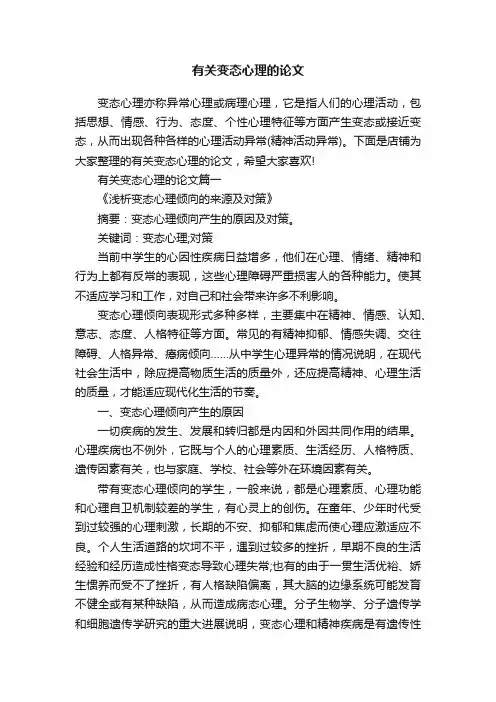 有关变态心理的论文

变态心理亦称异常心理或病理心理，它是指人们的心理活动，包括思想、情感、行为、态度、个性心理特征等方面产生变态或接近变态，从而出现各种各样的心理活动异常(精神活动异常)。下面是店铺为大家整理的有关变态心理的论文，希望大家喜欢!

有关变态心理的论文篇一

《浅析变态心理倾向的来源及对策》

摘要：变态心理倾向产生的原因及对策。

关键词：变态心理;对策

当前中学生的心因性疾病日益增多，他们在心理、情绪、精神和行为上都有反常的表现，这些心理障碍严重损害人的各种能力。使其不适应学习和工作，对自己和社会带来许多不利影响。

变态心理倾向表现形式多种多样，主要集中在精神、情感、认知、意志、态度、人格特征等方面。常见的有精神抑郁、情感失调、交往障碍、人格异常、癔病倾向……从中学生心理异常的情况说明，在现代社会生活中，除应提高物质生活的质量外，还应提高精神、心理生活的质量，才能适应现代化生活的节奏。

一、变态心理倾向产生的原因

一切疾病的发生、发展和转归都是内因和外因共同作用的结果。心理疾病也不例外，它既与个人的心理素质、生活经历、人格特质、遗传因素有关，也与家庭、学校、社会等外在环境因素有关。

带有变态心理倾向的学生，一般来说，都是心理素质、心理功能和心理自卫机制较差的学生，有心灵上的创伤。在童年、少年时代受到过较强的心理刺激，长期的不安、抑郁和焦虑而使心理应激适应不良。个人生活道路的坎坷不平，遇到过较多的挫折，早期不良的生活经验和经历造成性格变态导致心理失常;也有的由于一贯生活优裕、娇生惯养而受不了挫折，有人格缺陷偏离，其大脑的边缘系统可能发育不健全或有某种缺陷，从而造成病态心理。分子生物学、分子遗传学和细胞遗传学研究的重大进展说明，变态心理和精神疾病是有遗传性